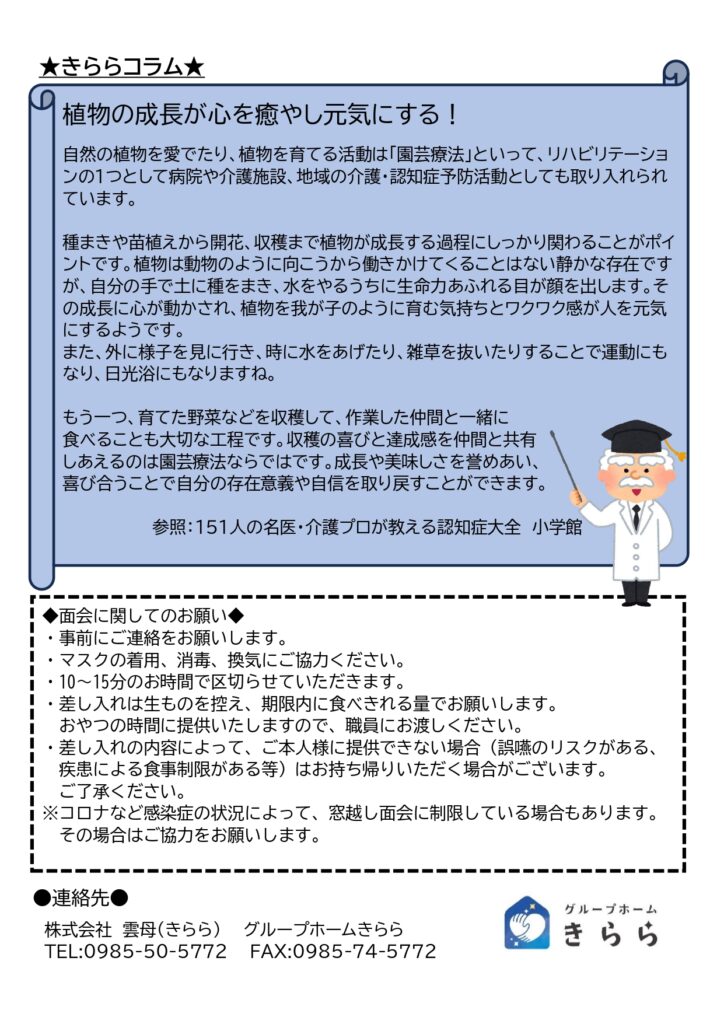 ★きららコラム★

植物の成長が心を癒やし元気にする！

自然の植物を愛でたり、植物を育てる活動は「園芸療法」といって、リハビリテーションの1つとして病院や介護施設、地域の介護・認知症予防活動としても取り入れられています。

種まきや苗植えから開花、収穫まで植物が成長する過程にしっかり関わることがポイントです。植物は動物のように向こうから働きかけてくることはない静かな存在ですが、自分の手で土に種をまき、水をやるうちに生命力あふれる目が顔を出します。その成長に心が動かされ、植物を我が子のように育む気持ちとワクワク感が人を元気にするようです。
また、外に様子を見に行き、時に水をあげたり、雑草を抜いたりすることで運動にもなり、日光浴にもなりますね。

もう一つ、育てた野菜などを収穫して、作業した仲間と一緒に食べることも大切な工程です。収穫の喜びと達成感を仲間と共有しあえるのは園芸療法ならではです。成長や美味しさを誉めあい、喜び合うことで自分の存在意義や自信を取り戻すことができます。

参照：151人の名医・介護プロが教える認知症大全　小学館

◆面会に関してのお願い◆
・事前にご連絡をお願いします。
・マスクの着用、消毒、換気にご協力ください。
・10～15分のお時間で区切らせていただきます。
・差し入れは生ものを控え、期限内に食べきれる量でお願いします。
　おやつの時間に提供いたしますので、職員にお渡しください。
・差し入れの内容によって、ご本人様に提供できない場合（誤嚥のリスクがある、疾患による食事制限がある等）はお持ち帰りいただく場合がございます。
　ご了承ください。
※コロナなど感染症の状況によって、窓越し面会に制限している場合もあります。
　その場合はご協力をお願いします。

●連絡先●
株式会社　雲母（きらら）　グループホームきらら
TEL:0985-50-5772　FAX:0985-74-5772

グループホーム
きらら